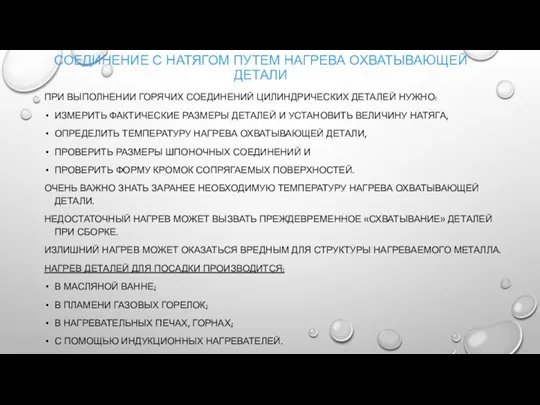 СОЕДИНЕНИЕ С НАТЯГОМ ПУТЕМ НАГРЕВА ОХВАТЫВАЮЩЕЙ ДЕТАЛИ

ПРИ ВЫПОЛНЕНИИ ГОРЯЧИХ СОЕДИНЕНИЙ ЦИЛИНДРИЧЕСКИХ ДЕТАЛЕЙ НУЖНО:

• ИЗМЕРИТЬ ФАКТИЧЕСКИЕ РАЗМЕРЫ ДЕТАЛЕЙ И УСТАНОВИТЬ ВЕЛИЧИНУ НАТЯГА,
• ОПРЕДЕЛИТЬ ТЕМПЕРАТУРУ НАГРЕВА ОХВАТЫВАЮЩЕЙ ДЕТАЛИ,
• ПРОВЕРИТЬ РАЗМЕРЫ ШПОНОЧНЫХ СОЕДИНЕНИЙ И
• ПРОВЕРИТЬ ФОРМУ КРОМОК СОПРЯГАЕМЫХ ПОВЕРХНОСТЕЙ.

ОЧЕНЬ ВАЖНО ЗНАТЬ ЗАРАНЕЕ НЕОБХОДИМУЮ ТЕМПЕРАТУРУ НАГРЕВА ОХВАТЫВАЮЩЕЙ ДЕТАЛИ.

НЕДОСТАТОЧНЫЙ НАГРЕВ МОЖЕТ ВЫЗВАТЬ ПРЕЖДЕВРЕМЕННОЕ «СХВАТЫВАНИЕ» ДЕТАЛЕЙ ПРИ СБОРКЕ.

ИЗЛИШНИЙ НАГРЕВ МОЖЕТ ОКАЗАТЬСЯ ВРЕДНЫМ ДЛЯ СТРУКТУРЫ НАГРЕВАЕМОГО МЕТАЛЛА.

НАГРЕВ ДЕТАЛЕЙ ДЛЯ ПОСАДКИ ПРОИЗВОДИТСЯ:

• В МАСЛЯНОЙ ВАННЕ;
• В ПЛАМЕНИ ГАЗОВЫХ ГОРЕЛОК;
• В НАГРЕВАТЕЛЬНЫХ ПЕЧАХ, ГОРНАХ;
• С ПОМОЩЬЮ ИНДУКЦИОННЫХ НАГРЕВАТЕЛЕЙ.